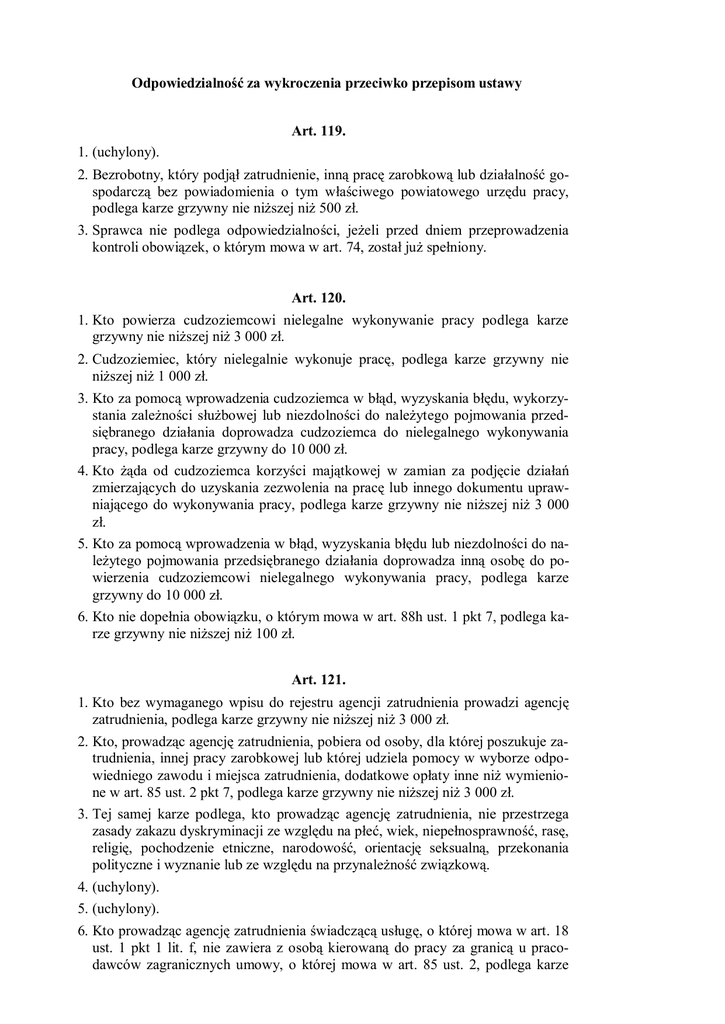 Odpowiedzialność za wykroczenia przeciwko przepisom ustawy

Art. 119.

1. (uchylony).

2. Bezrobotny, który podjął zatrudnienie, inną pracę zarobkową lub działalność gospodarczą bez powiadomienia o tym właściwego powiatowego urzędu pracy, podlega karze grzywny nie niższej niż 500 zł.

3. Sprawca nie podlega odpowiedzialności, jeżeli przed dniem przeprowadzenia kontroli obowiązek, o którym mowa w art. 74, został już spełniony.

Art. 120.

1. Kto powierza cudzoziemcowi nielegalne wykonywanie pracy podlega karze grzywny nie niższej niż 3 000 zł.

2. Cudzoziemiec, który nielegalnie wykonuje pracę, podlega karze grzywny nie niższej niż 1 000 zł.

3. Kto za pomocą wprowadzenia cudzoziemca w błąd, wyzyskania błędu, wykorzystania zależności służbowej lub niezdolności do należytego pojmowania przedsiębranego działania doprowadza cudzoziemca do nielegalnego wykonywania pracy, podlega karze grzywny do 10 000 zł.

4. Kto żąda od cudzoziemca korzyści majątkowej w zamian za podjęcie działań zmierzających do uzyskania zezwolenia na pracę lub innego dokumentu uprawniającego do wykonywania pracy, podlega karze grzywny nie niższej niż 3 000 zł.

5. Kto za pomocą wprowadzenia w błąd, wyzyskania błędu lub niezdolności do należytego pojmowania przedsiębranego działania doprowadza inną osobę do powierzenia cudzoziemcowi nielegalnego wykonywania pracy, podlega karze grzywny do 10 000 zł.

6. Kto nie dopełnia obowiązku, o którym mowa w art. 88h ust. 1 pkt 7, podlega karze grzywny nie niższej niż 100 zł.

Art. 121.

1. Kto bez wymaganego wpisu do rejestru agencji zatrudnienia prowadzi agencję zatrudnienia, podlega karze grzywny nie niższej niż 3 000 zł.

2. Kto, prowadząc agencję zatrudnienia, pobiera od osoby, dla której poszukuje zatrudnienia, innej pracy zarobkowej lub której udziela pomocy w wyborze odpowiedniego zawodu i miejsca zatrudnienia, dodatkowe opłaty inne niż wymienione w art. 85 ust. 2 pkt 7, podlega karze grzywny nie niższej niż 3 000 zł.

3. Tej samej karze podlega, kto prowadząc agencję zatrudnienia, nie przestrzega zasady zakazu dyskryminacji ze względu na płeć, wiek, niepełnosprawność, rasę, religię, pochodzenie etniczne, narodowość, orientację seksualną, przekonania polityczne i wyznanie lub ze względu na przynależność związkową.

4. (uchylony).

5. (uchylony).

6. Kto prowadząc agencję zatrudnienia świadczącą usługę, o której mowa w art. 18 ust. 1 pkt 1 lit. f, nie zawiera z osobą kierowaną do pracy za granicą u pracodawców zagranicznych umowy, o której mowa w art. 85 ust. 2, podlega karze